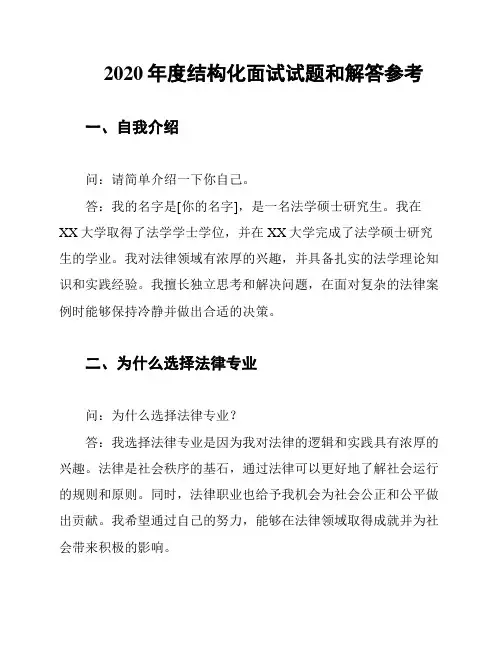 2020 年度结构化面试试题和解答参考

一、自我介绍

问：请简单介绍一下你自己。

答：我的名字是[你的名字]，是一名法学硕士研究生。我在 XX 大学取得了法学学士学位，并在 XX 大学完成了法学硕士研究生的学业。我对法律领域有浓厚的兴趣，并具备扎实的法学理论知识和实践经验。我擅长独立思考和解决问题，在面对复杂的法律案例时能够保持冷静并做出合适的决策。

二、为什么选择法律专业

问：为什么选择法律专业？

答：我选择法律专业是因为我对法律的逻辑和实践具有浓厚的兴趣。法律是社会秩序的基石，通过法律可以更好地了解社会运行的规则和原则。同时，法律职业也给予我机会为社会公正和公平做出贡献。我希望通过自己的努力，能够在法律领域取得成就并为社会带来积极的影响。